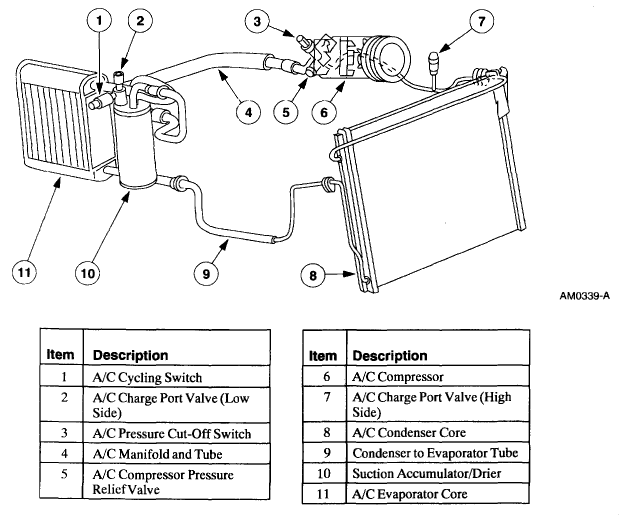 1
2
3
7
4
5
6
11
10
9
8
AM0339-A

| Item | Description |
|---|---|
| 1 | A/C Cycling Switch |
| 2 | A/C Charge Port Valve (Low Side) |
| 3 | A/C Pressure Cut-Off Switch |
| 4 | A/C Manifold and Tube |
| 5 | A/C Compressor Pressure Relief Valve |

| Item | Description |
|---|---|
| 6 | A/C Compressor |
| 7 | A/C Charge Port Valve (High Side) |
| 8 | A/C Condenser Core |
| 9 | Condenser to Evaporator Tube |
| 10 | Suction Accumulator/Drier |
| 11 | A/C Evaporator Core |